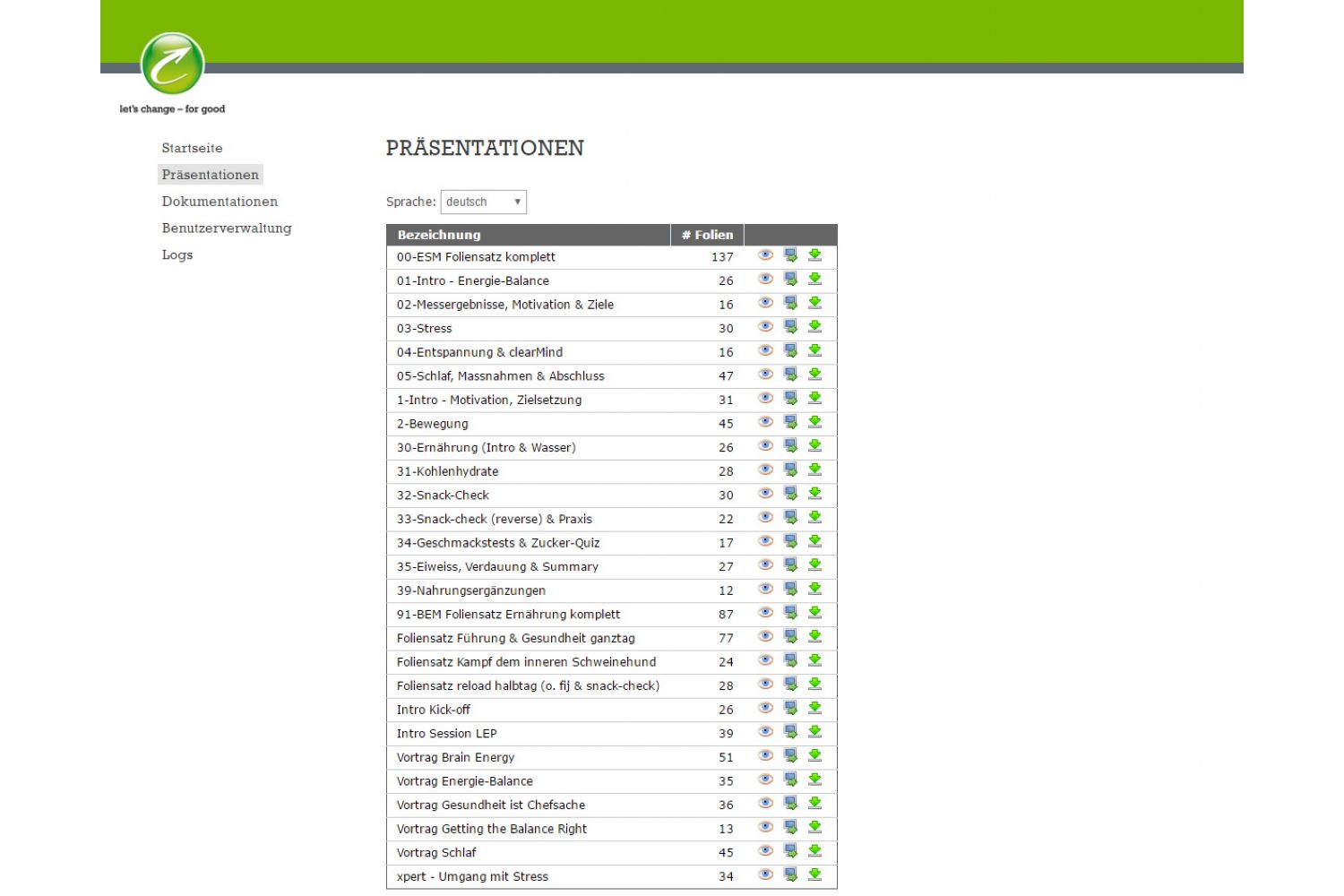 let's change – for good

Startseite
Präsentationen
Dokumentationen
Benutzerverwaltung
Logs

PRÄSENTATIONEN

Sprache: deutsch

| Bezeichnung | # Folien | |
|---|---|---|
| 00-ESM Foliensatz komplett | 137 | |
| 01-Intro - Energie-Balance | 26 | |
| 02-Messergebnisse, Motivation & Ziele | 16 | |
| 03-Stress | 30 | |
| 04-Entspannung & clearMind | 16 | |
| 05-Schlaf, Massnahmen & Abschluss | 47 | |
| 1-Intro - Motivation, Zielsetzung | 31 | |
| 2-Bewegung | 45 | |
| 30-Ernährung (Intro & Wasser) | 26 | |
| 31-Kohlenhydrate | 28 | |
| 32-Snack-Check | 30 | |
| 33-Snack-check (reverse) & Praxis | 22 | |
| 34-Geschmackstests & Zucker-Quiz | 17 | |
| 35-Eiweiss, Verdauung & Summary | 27 | |
| 39-Nahrungsergänzungen | 12 | |
| 91-BEM Foliensatz Ernährung komplett | 87 | |
| Foliensatz Führung & Gesundheit ganztag | 77 | |
| Foliensatz Kampf dem inneren Schweinehund | 24 | |
| Foliensatz reload halbtag (o. fij & snack-check) | 28 | |
| Intro Kick-off | 26 | |
| Intro Session LEP | 39 | |
| Vortrag Brain Energy | 51 | |
| Vortrag Energie-Balance | 35 | |
| Vortrag Gesundheit ist Chefsache | 36 | |
| Vortrag Getting the Balance Right | 13 | |
| Vortrag Schlaf | 45 | |
| xpert - Umgang mit Stress | 34 | |